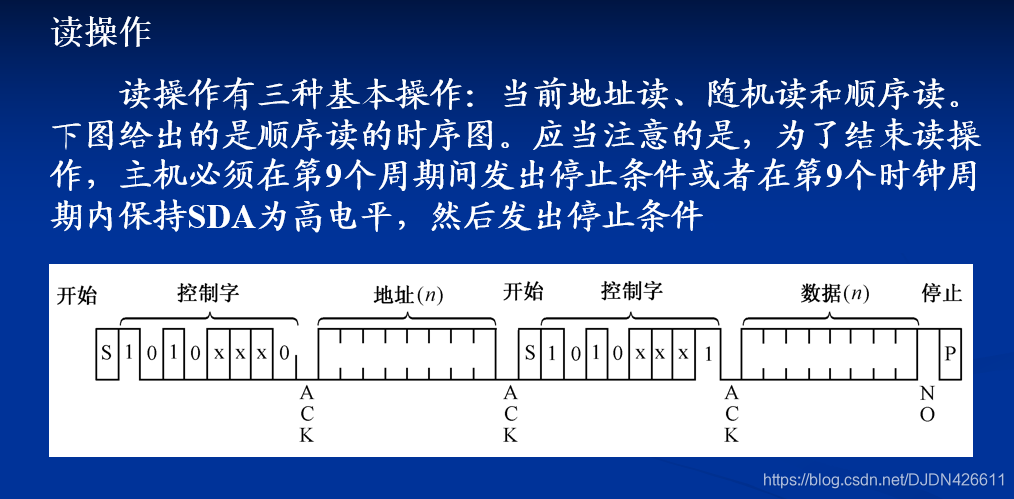 读操作

读操作有三种基本操作：当前地址读、随机读和顺序读。下图给出的是顺序读的时序图。应当注意的是，为了结束读操作，主机必须在第9个周期间发出停止条件或者在第9个时钟周期内保持SDA为高电平，然后发出停止条件

开始 控制字 地址($n$) 开始 控制字 数据($n$) 停止

S 1 0 1 0 x x x 0 S 1 0 1 0 x x x 1 P

A C K A C K A C K N O

https://blog.csdn.net/DJDN426611